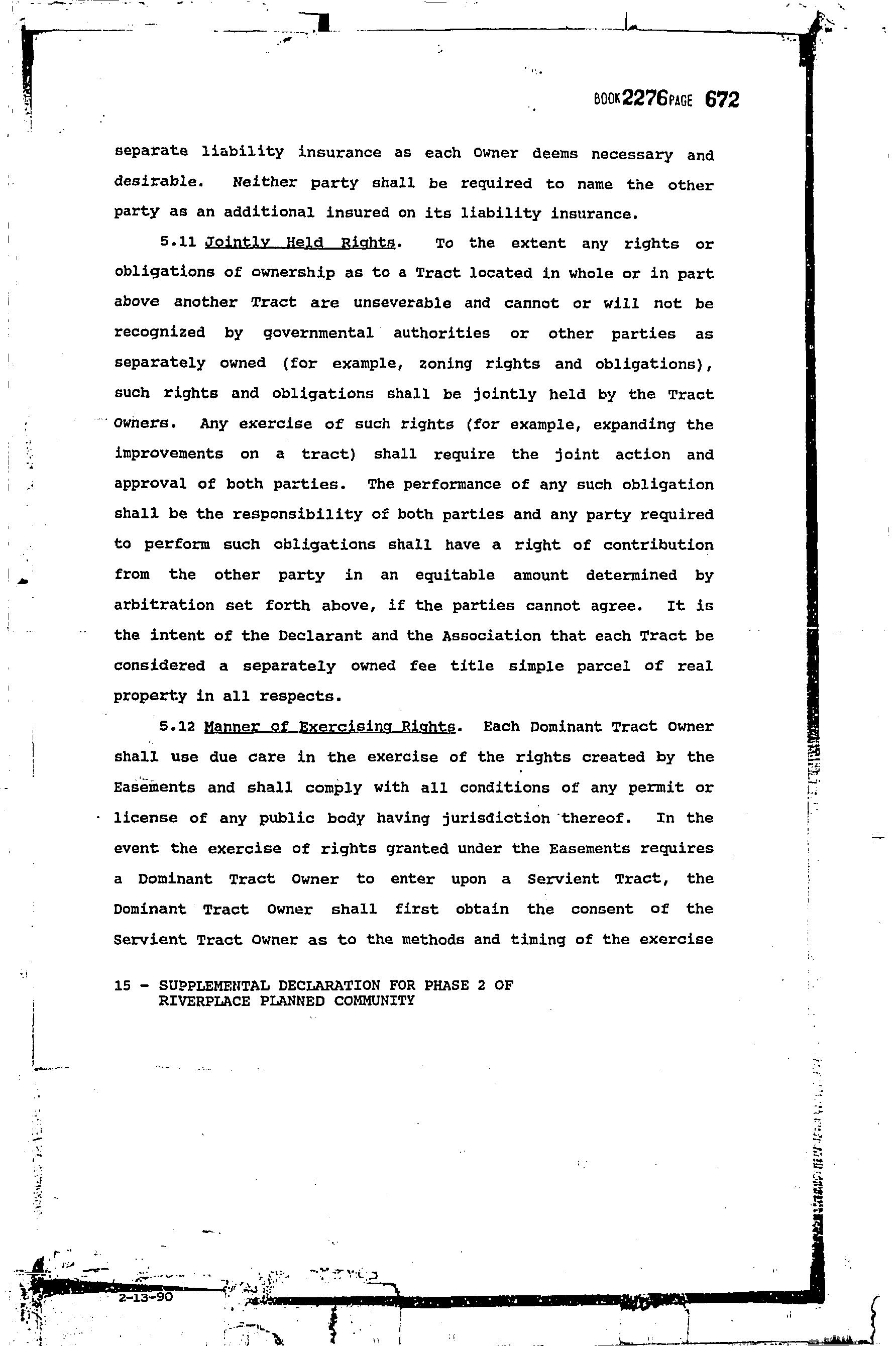 BOOK 2276 PAGE 672

separate liability insurance as each Owner deems necessary and desirable. Neither party shall be required to name the other party as an additional insured on its liability insurance.

5.11 Jointly Held Rights. To the extent any rights or obligations of ownership as to a Tract located in whole or in part above another Tract are unseverable and cannot or will not be recognized by governmental authorities or other parties as separately owned (for example, zoning rights and obligations), such rights and obligations shall be jointly held by the Tract Owners. Any exercise of such rights (for example, expanding the improvements on a tract) shall require the joint action and approval of both parties. The performance of any such obligation shall be the responsibility of both parties and any party required to perform such obligations shall have a right of contribution from the other party in an equitable amount determined by arbitration set forth above, if the parties cannot agree. It is the intent of the Declarant and the Association that each Tract be considered a separately owned fee title simple parcel of real property in all respects.

5.12 Manner of Exercising Rights. Each Dominant Tract Owner shall use due care in the exercise of the rights created by the Easements and shall comply with all conditions of any permit or license of any public body having jurisdiction thereof. In the event the exercise of rights granted under the Easements requires a Dominant Tract Owner to enter upon a Servient Tract, the Dominant Tract Owner shall first obtain the consent of the Servient Tract Owner as to the methods and timing of the exercise

15 - SUPPLEMENTAL DECLARATION FOR PHASE 2 OF RIVERPLACE PLANNED COMMUNITY

2-13-90